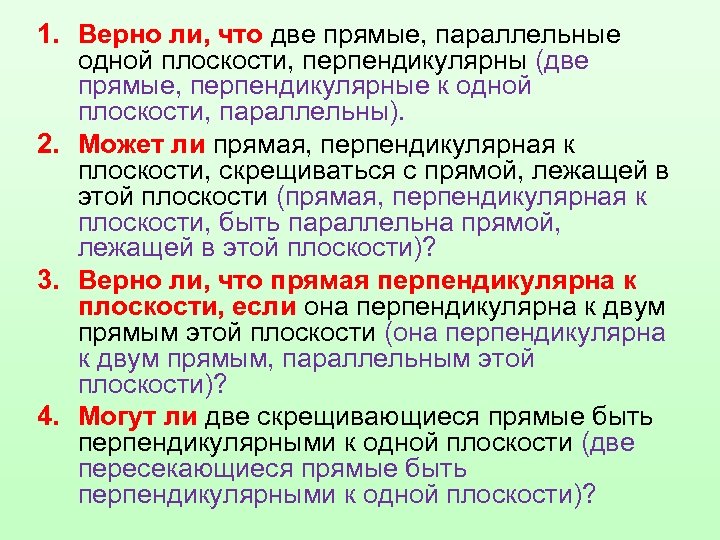 1. Верно ли, что две прямые, параллельные одной плоскости, перпендикулярны (две прямые, перпендикулярные к одной плоскости, параллельны).

2. Может ли прямая, перпендикулярная к плоскости, скрещиваться с прямой, лежащей в этой плоскости (прямая, перпендикулярная к плоскости, быть параллельна прямой, лежащей в этой плоскости)?

3. Верно ли, что прямая перпендикулярна к плоскости, если она перпендикулярна к двум прямым этой плоскости (она перпендикулярна к двум прямым, параллельным этой плоскости)?

4. Могут ли две скрещивающиеся прямые быть перпендикулярными к одной плоскости (две пересекающиеся прямые быть перпендикулярными к одной плоскости)?